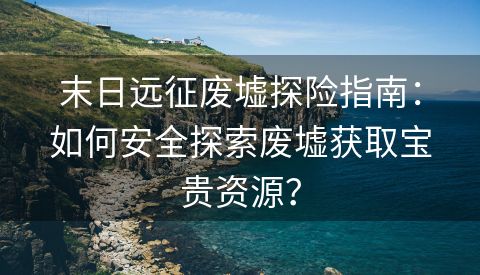 末日远征废墟探险指南：如何安全探索废墟获取宝贵资源？